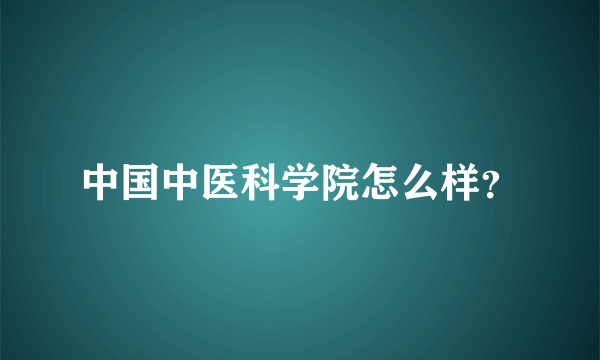 中国中医科学院怎么样?